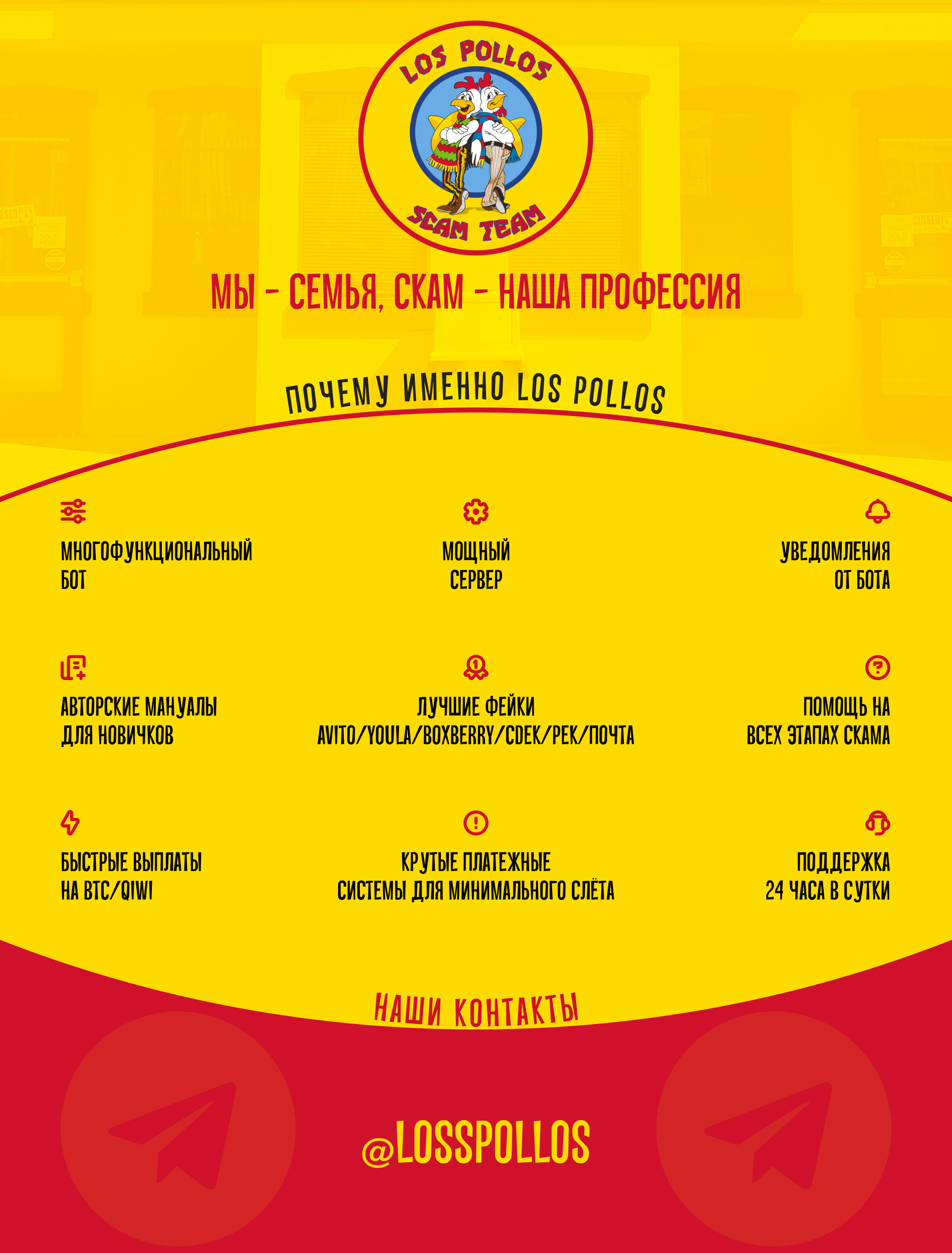 LOS POLLOS
SCAM TEAM

МЫ - СЕМЬЯ, СКАМ - НАША ПРОФЕССИЯ

ПОЧЕМУ ИМЕННО LOS POLLOS

МНОГОФУНКЦИОНАЛЬНЫЙ
БОТ

МОЩНЫЙ
СЕРВЕР

УВЕДОМЛЕНИЯ
ОТ БОТА

АВТОРСКИЕ МАНУАЛЫ
ДЛЯ НОВИЧКОВ

ЛУЧШИЕ ФЕЙКИ
AVITO/YOULA/BOXBERRY/CDEK/PEK/ПОЧТА

ПОМОЩЬ НА
ВСЕХ ЭТАПАХ СКАМА

БЫСТРЫЕ ВЫПЛАТЫ
НА BTC/QIWI

КРУТЫЕ ПЛАТЕЖНЫЕ
СИСТЕМЫ ДЛЯ МИНИМАЛЬНОГО СЛЁТА

ПОДДЕРЖКА
24 ЧАСА В СУТКИ

НАШИ КОНТАКТЫ

@LOSSPOLLOS